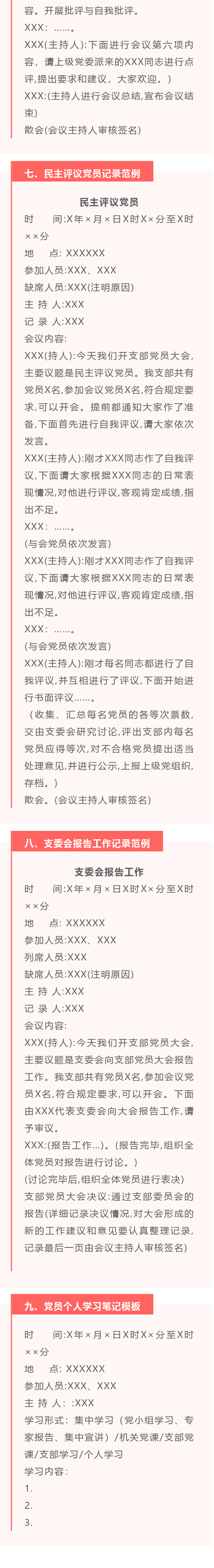 容。开展批评与自我批评。

XXX：……。

XXX(主持人)：下面进行会议第六项内容，请上级党委派来的XXX同志进行点评，提出要求和建议，大家欢迎。）

XXX:(主持人进行会议总结，宣布会议结束)

散会(会议主持人审核签名)

七、民主评议党员记录范例

民主评议党员

时　　间:X年×月×日X时X×分至X时××分

地　　点: XXXXXX

参加人员:XXX、XXX

缺席人员:XXX(注明原因)

主 持 人:XXX

记 录 人:XXX

会议内容:

XXX(持人)：今天我们开支部党员大会，主要议题是民主评议党员。我支部共有党员X名，参加会议党员X名，符合规定要求，可以开会。提前都通知大家作了准备，下面首先进行自我评议，请大家依次发言。

XXX(主持人)：刚才XXX同志作了自我评议，下面请大家根据XXX同志的日常表现情况，对他进行评议，客观肯定成绩，指出不足。

XXX：……。

(与会党员依次发言)

XXX(主持人)：刚才XXX同志作了自我评议，下面请大家根据XXX同志的日常表现情况，对他进行评议，客观肯定成绩，指出不足。

XXX：……。

(与会党员依次发言)

XXX(主持人)：刚才每名同志都进行了自我评议，并互相进行了评议，下面开始进行书面评议……。

（收集、汇总每名党员的各等次票数，交由支委会研究讨论，评出支部内每名党员应得等次，对不合格党员提出适当处理意见，并进行公示，上报上级党组织，存档。）

散会。(会议主持人审核签名)

八、支委会报告工作记录范例

支委会报告工作

时　　间:X年×月×日X时X×分至X时××分

地　　点: XXXXXX

参加人员:XXX、XXX

列席人员:XXX

缺席人员:XXX(注明原因)

主 持 人:XXX

记 录 人:XXX

会议内容:

XXX(持人)：今天我们开支部党员大会，主要议题是支委会向支部党员大会报告工作。我支部共有党员X名，参加会议党员X名，符合规定要求，可以开会。下面由XXX代表支委会向大会报告工作，请予审议。

XXX:(报告工作…)。(报告完毕，组织全体党员对报告进行讨论。)

(讨论完毕后，组织全体党员进行表决)

支部党员大会决议：通过支部委员会的报告(详细记录决议情况，对大会形成的新的工作建议和意见要认真整理记录，记录最后一页由会议主持人审核签名)

九、党员个人学习笔记模板

时　　间:X年×月×日X时X×分至X时××分

地　　点: XXXXXX

参加人员:XXX、XXX

主 持 人：:XXX

学习形式：集中学习（党小组学习、专家报告、集中宣讲）/机关党课/支部党课/支部学习/个人学习

学习内容：

1.

2.

3.